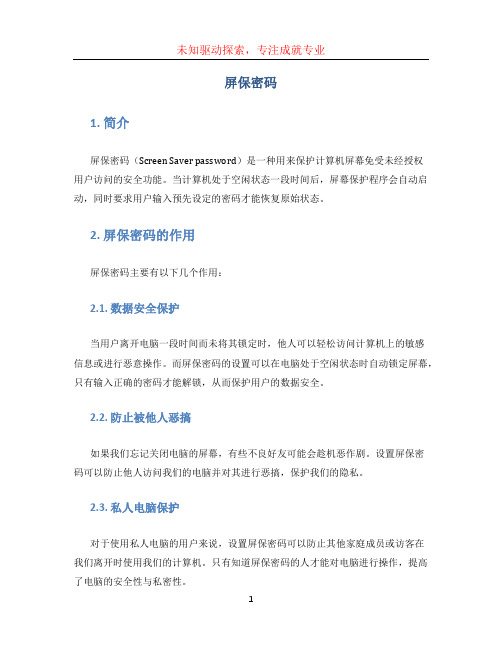 未知驱动探索，专注成就专业

屏保密码

1. 简介

屏保密码（Screen Saver password）是一种用来保护计算机屏幕免受未经授权用户访问的安全功能。当计算机处于空闲状态一段时间后，屏幕保护程序会自动启动，同时要求用户输入预先设定的密码才能恢复原始状态。

2. 屏保密码的作用

屏保密码主要有以下几个作用：

2.1. 数据安全保护

当用户离开电脑一段时间而未将其锁定时，他人可以轻松访问计算机上的敏感信息或进行恶意操作。而屏保密码的设置可以在电脑处于空闲状态时自动锁定屏幕，只有输入正确的密码才能解锁，从而保护用户的数据安全。

2.2. 防止被他人恶搞

如果我们忘记关闭电脑的屏幕，有些不良好友可能会趁机恶作剧。设置屏保密码可以防止他人访问我们的电脑并对其进行恶搞，保护我们的隐私。

2.3. 私人电脑保护

对于使用私人电脑的用户来说，设置屏保密码可以防止其他家庭成员或访客在我们离开时使用我们的计算机。只有知道屏保密码的人才能对电脑进行操作，提高了电脑的安全性与私密性。

1